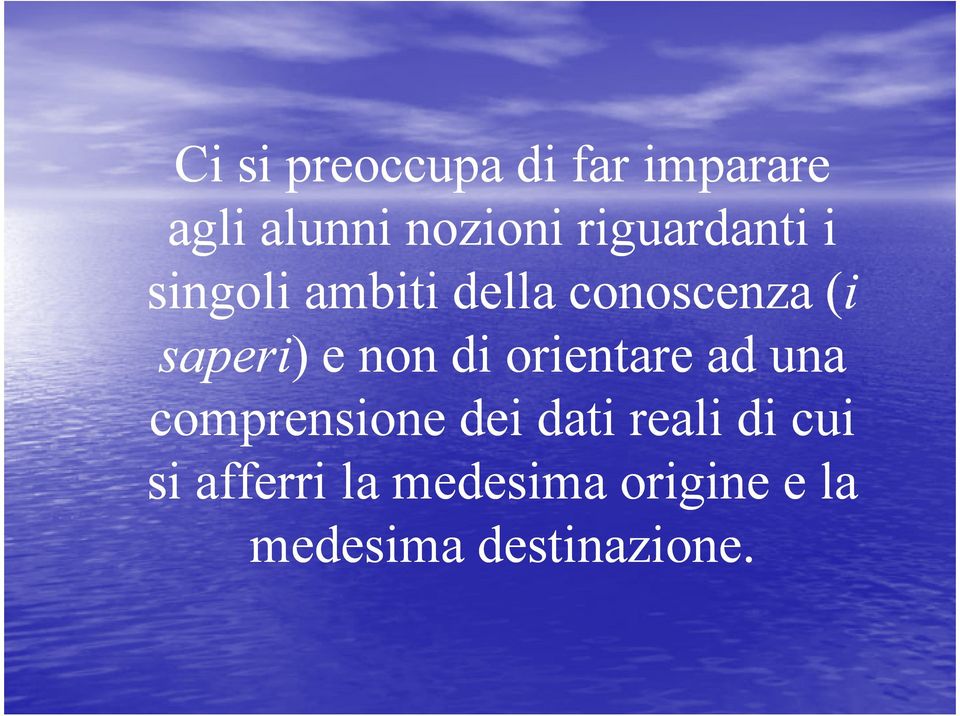 Ci si preoccupa di far imparare agli alunni nozioni riguardanti i singoli ambiti della conoscenza (i saperi) e non di orientare ad una comprensione dei dati reali di cui si afferri la medesima origine e la medesima destinazione.